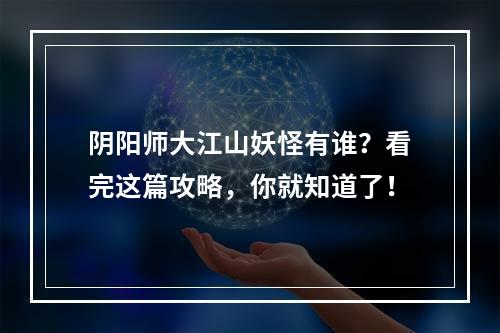 阴阳师大江山妖怪有谁？看完这篇攻略，你就知道了！